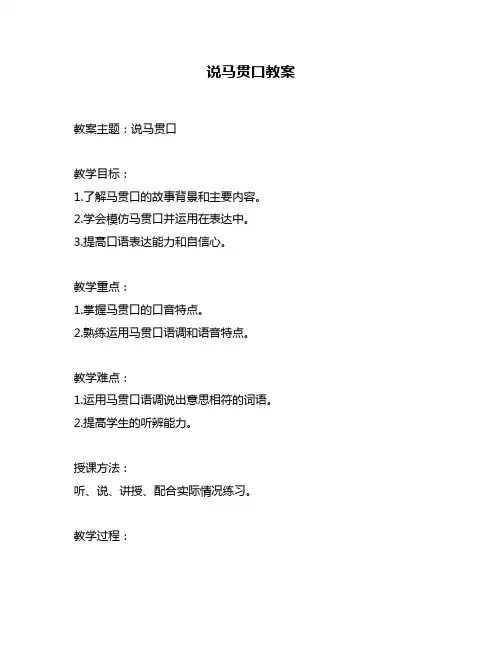 说马贯口教案

教案主题：说马贯口

教学目标：
1.了解马贯口的故事背景和主要内容。
2.学会模仿马贯口并运用在表达中。
3.提高口语表达能力和自信心。

教学重点：
1.掌握马贯口的口音特点。
2.熟练运用马贯口语调和语音特点。

教学难点：
1.运用马贯口语调说出意思相符的词语。
2.提高学生的听辨能力。

授课方法：
听、说、讲授、配合实际情况练习。

教学过程：